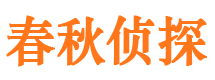 春秋侦探